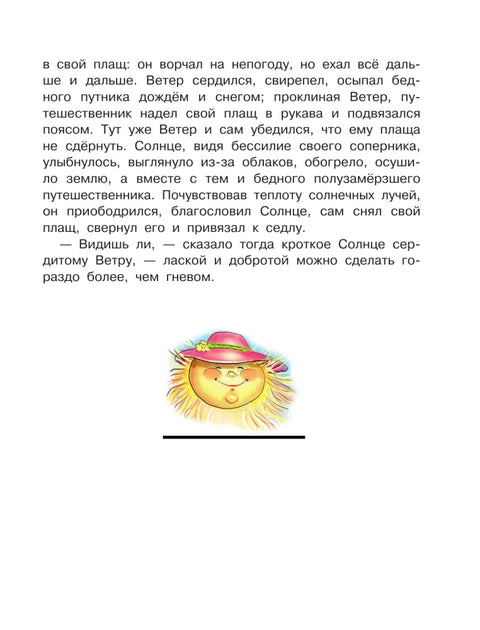 в свой плащ: он ворчал на непогоду, но ехал всё дальше и дальше. Ветер сердился, свирепел, осыпал бедного путника дождём и снегом; проклиная Ветер, путешественник надел свой плащ в рукава и подвязался поясом. Тут уже Ветер и сам убедился, что ему плаща не сдёрнуть. Солнце, видя бессилие своего соперника, улыбнулось, выглянуло из-за облаков, обогрело, осушило землю, а вместе с тем и бедного полузамёрзшего путешественника. Почувствовав теплоту солнечных лучей, он приободрился, благословил Солнце, сам снял свой плащ, свернул его и привязал к седлу.

— Видишь ли, — сказало тогда кроткое Солнце сердитому Ветру, — лаской и добротой можно сделать гораздо более, чем гневом.